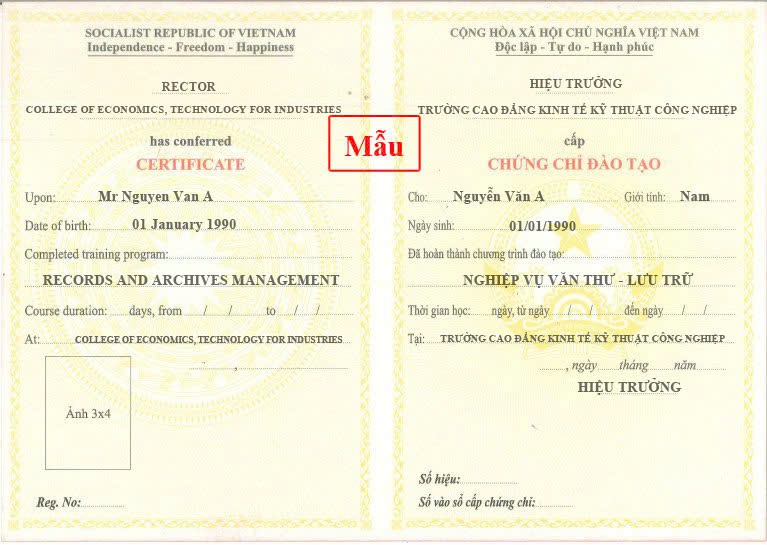 SOCIALIST REPUBLIC OF VIETNAM
Independence - Freedom - Happiness

RECTOR
COLLEGE OF ECONOMICS, TECHNOLOGY FOR INDUSTRIES

has conferred
CERTIFICATE

Upon: Mr Nguyen Van A
Date of birth: 01 January 1990
Completed training program:
RECORDS AND ARCHIVES MANAGEMENT
Course duration: days, from / / to / /
At: COLLEGE OF ECONOMICS, TECHNOLOGY FOR INDUSTRIES
,

Ảnh 3x4

Reg. No:

Mẫu

CỘNG HÒA XÃ HỘI CHỦ NGHĨA VIỆT NAM
Độc lập - Tự do - Hạnh phúc

HIỆU TRƯỞNG
TRƯỜNG CAO ĐẲNG KINH TẾ KỸ THUẬT CÔNG NGHIỆP

cấp
CHỨNG CHỈ ĐÀO TẠO

Cho: Nguyễn Văn A Giới tính: Nam
Ngày sinh: 01/01/1990
Đã hoàn thành chương trình đào tạo:
NGHIỆP VỤ VĂN THƯ - LƯU TRỮ
Thời gian học: ngày, từ ngày / / đến ngày / /
Tại: TRƯỜNG CAO ĐẲNG KINH TẾ KỸ THUẬT CÔNG NGHIỆP
, ngày tháng năm
HIỆU TRƯỞNG

Số hiệu:
Số vào sổ cấp chứng chỉ: